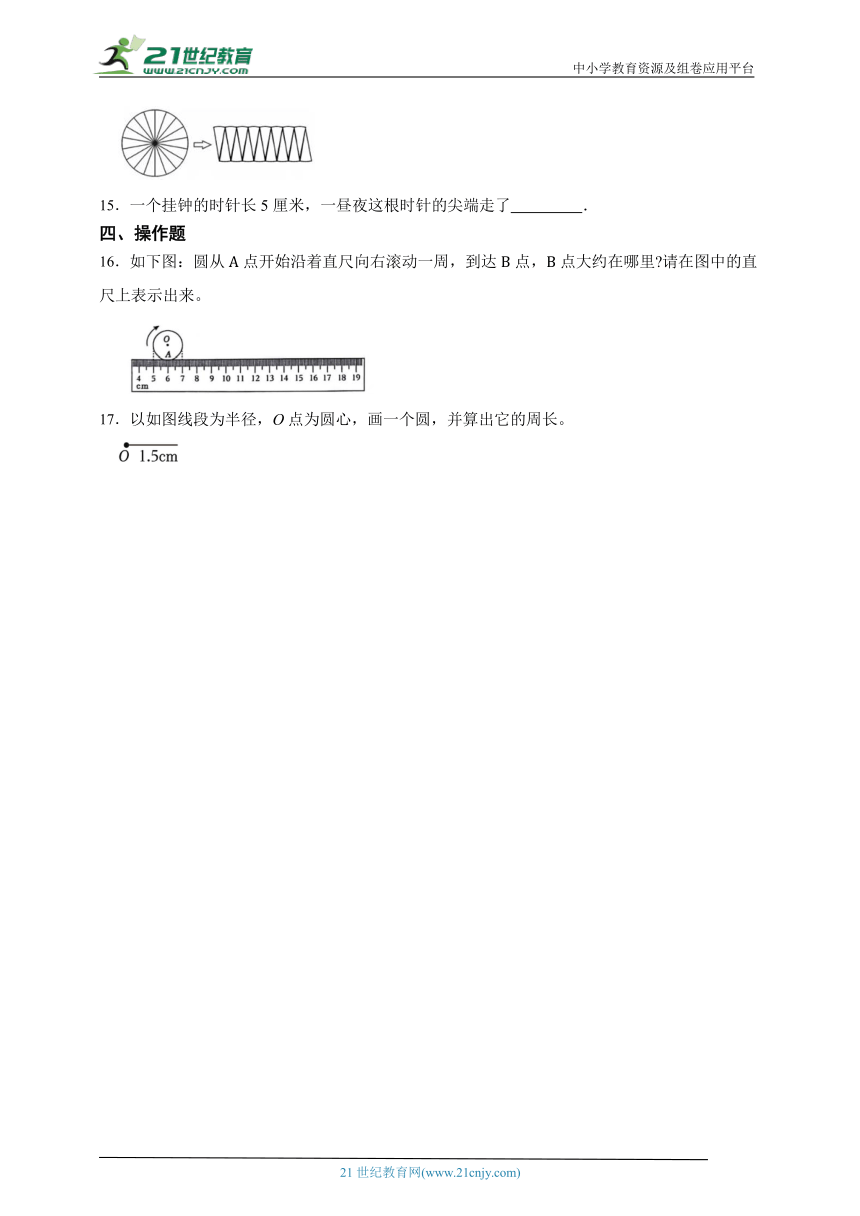 21世纪教育
www.21cnjy.com
中小学教育资源及组卷应用平台

15．一个挂钟的时针长 5 厘米，一昼夜这根时针的尖端走了________．

四、操作题

16．如下图：圆从 A 点开始沿着直尺向右滚动一周，到达 B 点，B 点大约在哪里?请在图中的直尺上表示出来。

O
A
4 5 6 7 8 9 10 11 12 13 14 15 16 17 18 19
cm

17．以如图线段为半径，$O$ 点为圆心，画一个圆，并算出它的周长。

$O$ 1.5cm

21 世纪教育网(www.21cnjy.com)